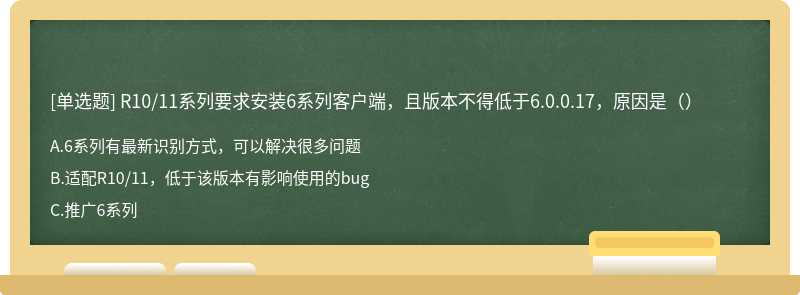 [单选题] R10/11系列要求安装6系列客户端，且版本不得低于6.0.0.17，原因是（）

A.6系列有最新识别方式，可以解决很多问题

B.适配R10/11，低于该版本有影响使用的bug

C.推广6系列